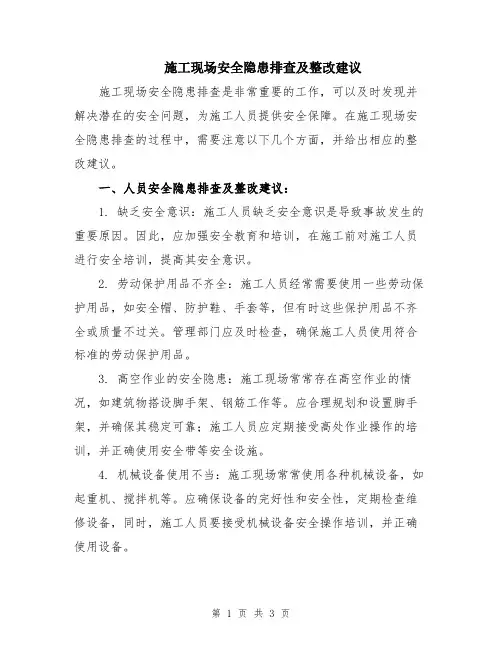 施工现场安全隐患排查及整改建议

施工现场安全隐患排查是非常重要的工作，可以及时发现并解决潜在的安全问题，为施工人员提供安全保障。在施工现场安全隐患排查的过程中，需要注意以下几个方面，并给出相应的整改建议。

一、人员安全隐患排查及整改建议：

1. 缺乏安全意识：施工人员缺乏安全意识是导致事故发生的重要原因。因此，应加强安全教育和培训，在施工前对施工人员进行安全培训，提高其安全意识。

2. 劳动保护用品不齐全：施工人员经常需要使用一些劳动保护用品，如安全帽、防护鞋、手套等，但有时这些保护用品不齐全或质量不过关。管理部门应及时检查，确保施工人员使用符合标准的劳动保护用品。

3. 高空作业的安全隐患：施工现场常常存在高空作业的情况，如建筑物搭设脚手架、钢筋工作等。应合理规划和设置脚手架，并确保其稳定可靠；施工人员应定期接受高处作业操作的培训，并正确使用安全带等安全设施。

4. 机械设备使用不当：施工现场常常使用各种机械设备，如起重机、搅拌机等。应确保设备的完好性和安全性，定期检查维修设备，同时，施工人员要接受机械设备安全操作培训，并正确使用设备。

第 1 页 共 3 页